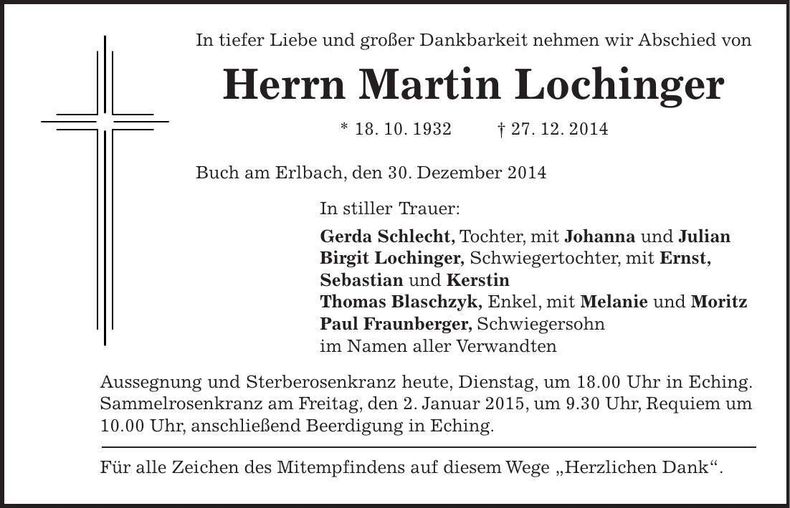 In tiefer Liebe und großer Dankbarkeit nehmen wir Abschied von

Herrn Martin Lochinger

* 18. 10. 1932 † 27. 12. 2014

Buch am Erlbach, den 30. Dezember 2014

In stiller Trauer:

Gerda Schlecht, Tochter, mit Johanna und Julian
Birgit Lochinger, Schwiegertochter, mit Ernst, Sebastian und Kerstin
Thomas Blaschzyk, Enkel, mit Melanie und Moritz
Paul Fraunberger, Schwiegersohn
im Namen aller Verwandten

Aussegnung und Sterberosenkranz heute, Dienstag, um 18.00 Uhr in Eching. Sammelrosenkranz am Freitag, den 2. Januar 2015, um 9.30 Uhr, Requiem um 10.00 Uhr, anschließend Beerdigung in Eching.

Für alle Zeichen des Mitempfindens auf diesem Wege „Herzlichen Dank“.